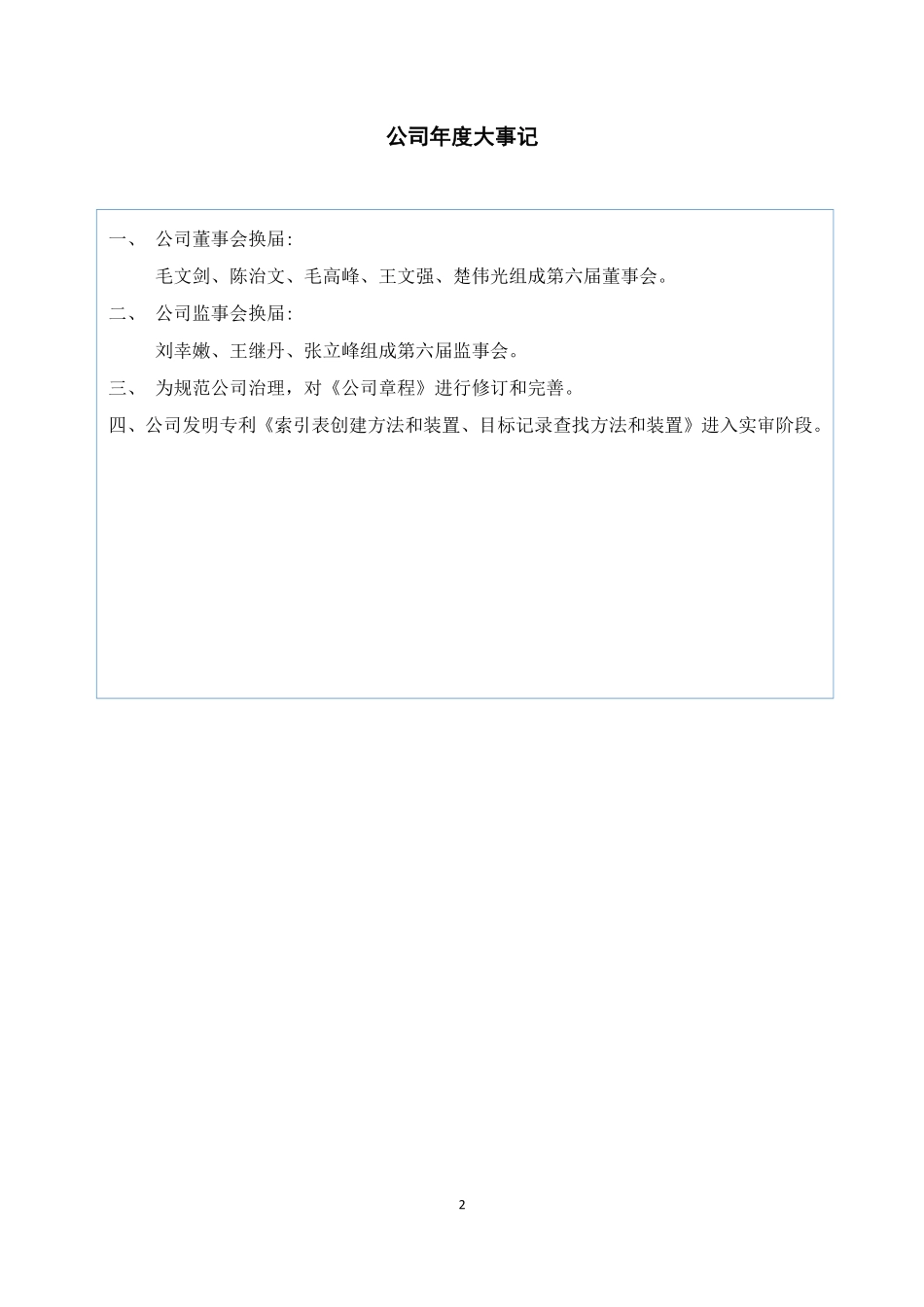 公司年度大事记

一、 公司董事会换届:

毛文剑、陈治文、毛高峰、王文强、楚伟光组成第六届董事会。

二、 公司监事会换届:

刘幸嫩、王继丹、张立峰组成第六届监事会。

三、 为规范公司治理，对《公司章程》进行修订和完善。

四、公司发明专利《索引表创建方法和装置、目标记录查找方法和装置》进入实审阶段。

2